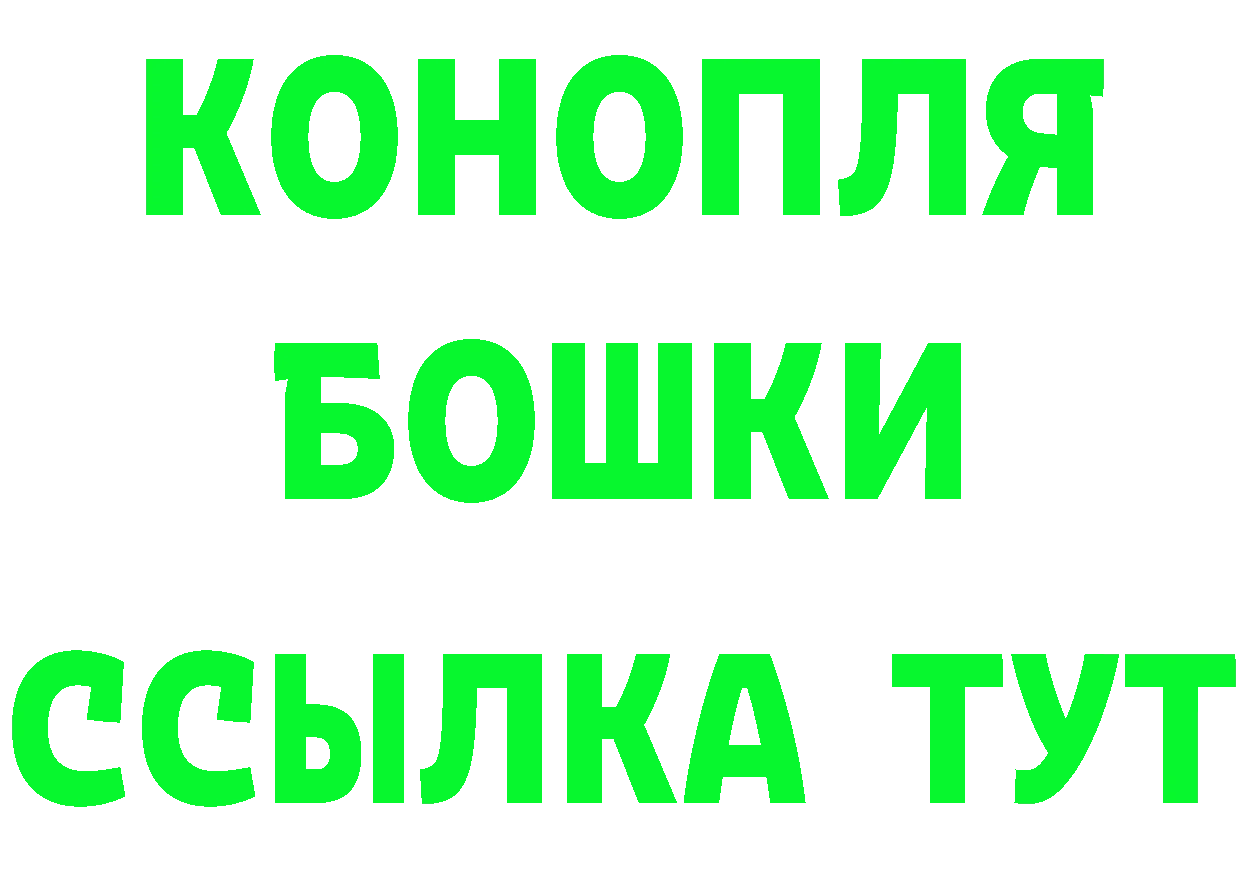 КОНОПЛЯ
БОШКИ
ССЫЛКА ТУТ